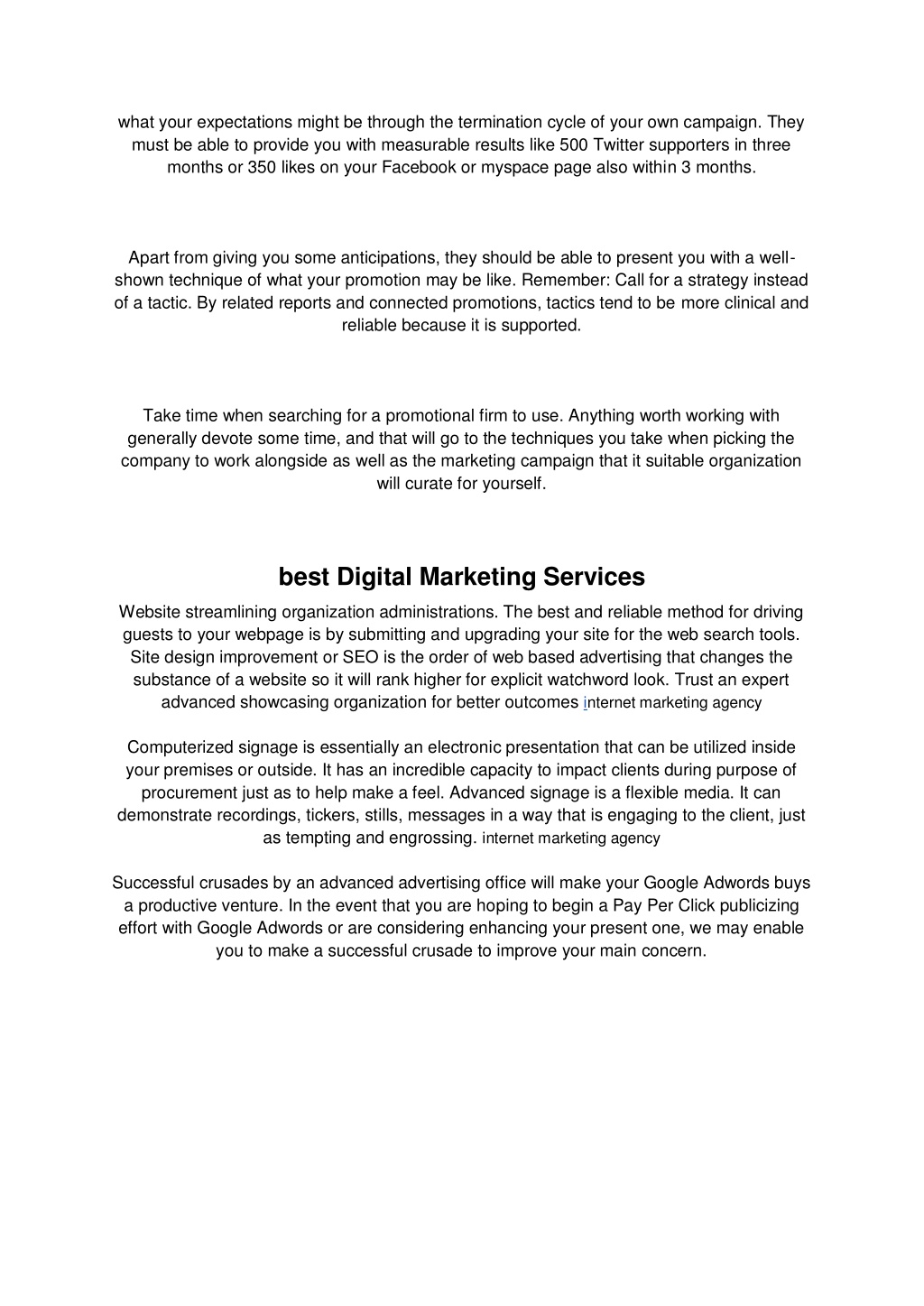 what your expectations might be through the termination cycle of your own campaign. They must be able to provide you with measurable results like 500 Twitter supporters in three months or 350 likes on your Facebook or myspace page also within 3 months.

Apart from giving you some anticipations, they should be able to present you with a well-shown technique of what your promotion may be like. Remember: Call for a strategy instead of a tactic. By related reports and connected promotions, tactics tend to be more clinical and reliable because it is supported.

Take time when searching for a promotional firm to use. Anything worth working with generally devote some time, and that will go to the techniques you take when picking the company to work alongside as well as the marketing campaign that it suitable organization will curate for yourself.

best Digital Marketing Services

Website streamlining organization administrations. The best and reliable method for driving guests to your webpage is by submitting and upgrading your site for the web search tools. Site design improvement or SEO is the order of web based advertising that changes the substance of a website so it will rank higher for explicit watchword look. Trust an expert advanced showcasing organization for better outcomes internet marketing agency

Computerized signage is essentially an electronic presentation that can be utilized inside your premises or outside. It has an incredible capacity to impact clients during purpose of procurement just as to help make a feel. Advanced signage is a flexible media. It can demonstrate recordings, tickers, stills, messages in a way that is engaging to the client, just as tempting and engrossing. internet marketing agency

Successful crusades by an advanced advertising office will make your Google Adwords buys a productive venture. In the event that you are hoping to begin a Pay Per Click publicizing effort with Google Adwords or are considering enhancing your present one, we may enable you to make a successful crusade to improve your main concern.